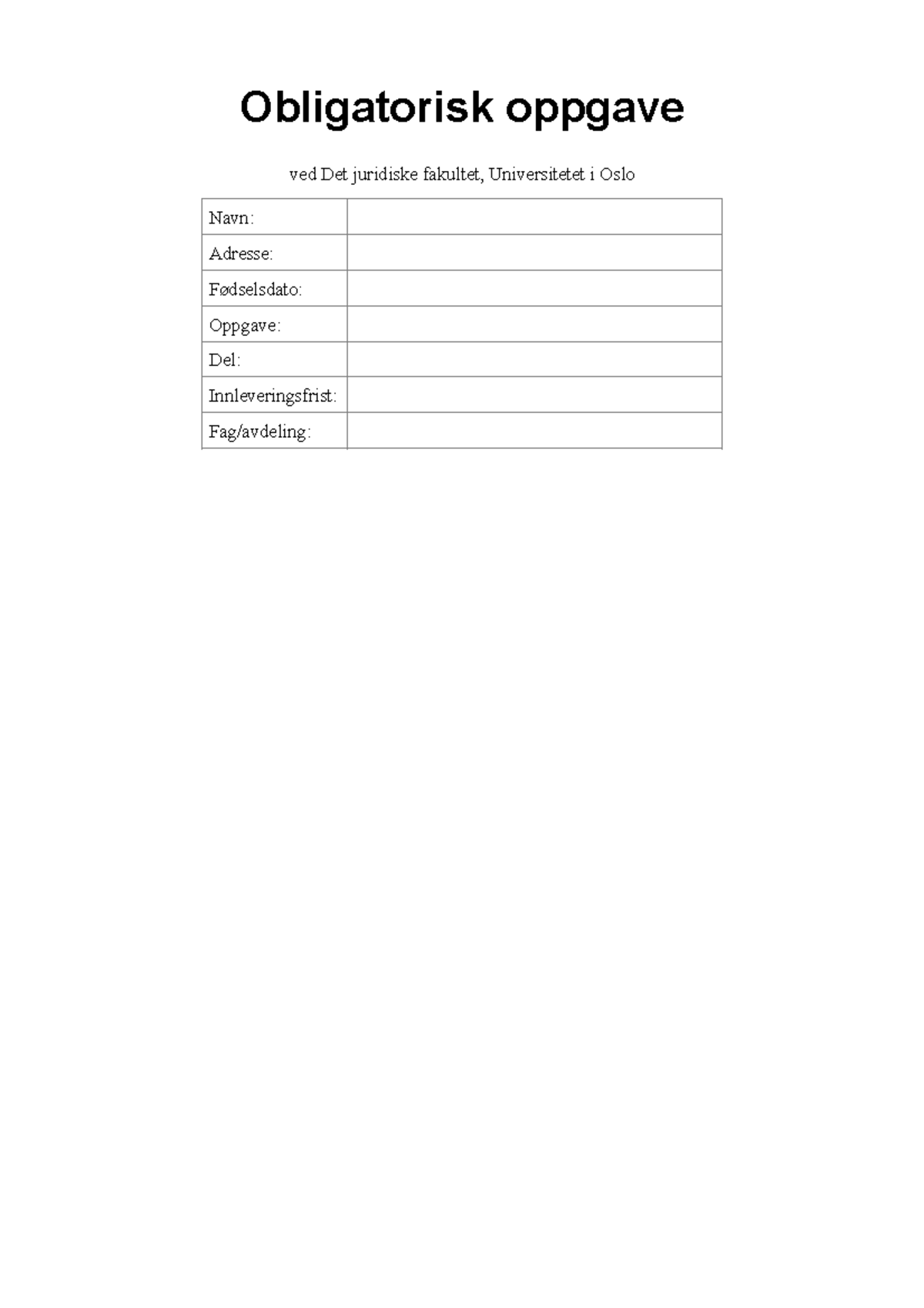 Obligatorisk oppgave

ved Det juridiske fakultet, Universitetet i Oslo

Navn:
Adresse:
Fødselsdato:
Oppgave:
Del:
Innleveringsfrist:
Fag/avdeling: